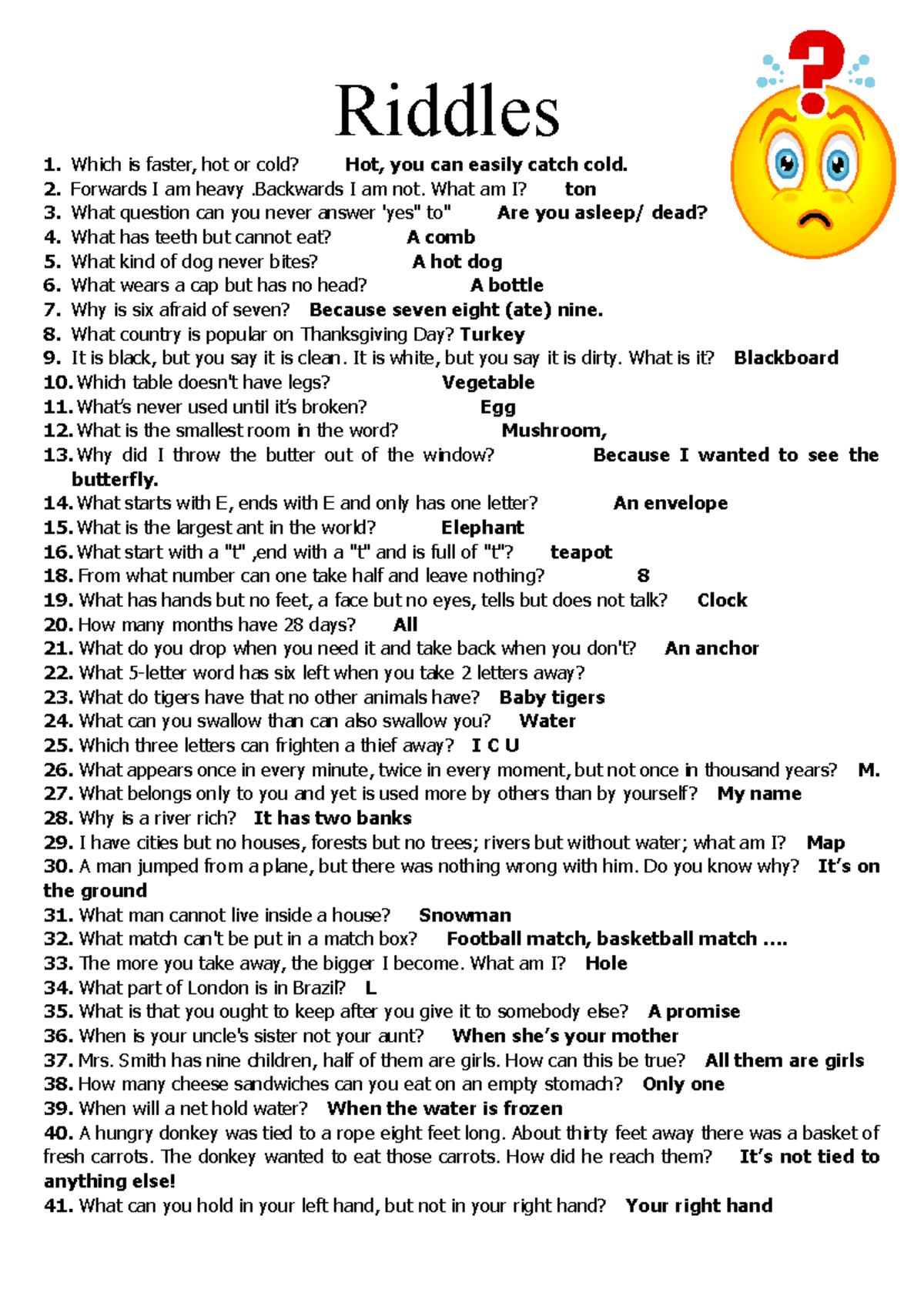 Riddles

1. Which is faster, hot or cold? Hot, you can easily catch cold.
2. Forwards I am heavy .Backwards I am not. What am I? ton
3. What question can you never answer 'yes" to" Are you asleep/ dead?
4. What has teeth but cannot eat? A comb
5. What kind of dog never bites? A hot dog
6. What wears a cap but has no head? A bottle
7. Why is six afraid of seven? Because seven eight (ate) nine.
8. What country is popular on Thanksgiving Day? Turkey
9. It is black, but you say it is clean. It is white, but you say it is dirty. What is it? Blackboard
10. Which table doesn't have legs? Vegetable
11. What's never used until it's broken? Egg
12. What is the smallest room in the word? Mushroom,
13. Why did I throw the butter out of the window? Because I wanted to see the butterfly.
14. What starts with E, ends with E and only has one letter? An envelope
15. What is the largest ant in the world? Elephant
16. What start with a "t" ,end with a "t" and is full of "t"? teapot
18. From what number can one take half and leave nothing? 8
19. What has hands but no feet, a face but no eyes, tells but does not talk? Clock
20. How many months have 28 days? All
21. What do you drop when you need it and take back when you don't? An anchor
22. What 5-letter word has six left when you take 2 letters away?
23. What do tigers have that no other animals have? Baby tigers
24. What can you swallow than can also swallow you? Water
25. Which three letters can frighten a thief away? I C U
26. What appears once in every minute, twice in every moment, but not once in thousand years? M.
27. What belongs only to you and yet is used more by others than by yourself? My name
28. Why is a river rich? It has two banks
29. I have cities but no houses, forests but no trees; rivers but without water; what am I? Map
30. A man jumped from a plane, but there was nothing wrong with him. Do you know why? It's on the ground
31. What man cannot live inside a house? Snowman
32. What match can't be put in a match box? Football match, basketball match ....
33. The more you take away, the bigger I become. What am I? Hole
34. What part of London is in Brazil? L
35. What is that you ought to keep after you give it to somebody else? A promise
36. When is your uncle's sister not your aunt? When she's your mother
37. Mrs. Smith has nine children, half of them are girls. How can this be true? All them are girls
38. How many cheese sandwiches can you eat on an empty stomach? Only one
39. When will a net hold water? When the water is frozen
40. A hungry donkey was tied to a rope eight feet long. About thirty feet away there was a basket of fresh carrots. The donkey wanted to eat those carrots. How did he reach them? It's not tied to anything else!
41. What can you hold in your left hand, but not in your right hand? Your right hand